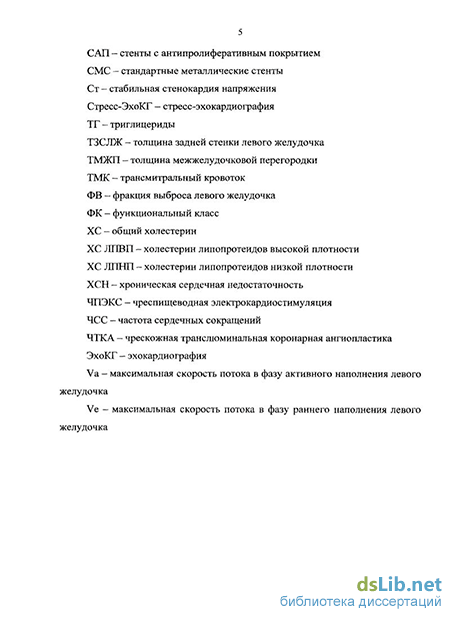 5

САП – стенты с антипролиферативным покрытием

СМС – стандартные металлические стенты

Ст – стабильная стенокардия напряжения

Стресс-ЭхоКГ – стресс-эхокардиография

ТГ – триглицериды

ТЗСЛЖ – толщина задней стенки левого желудочка

ТМЖП – толщина межжелудочковой перегородки

ТМК – трансмитральный кровоток

ФВ – фракция выброса левого желудочка

ФК – функциональный класс

ХС – общий холестерин

ХС ЛПВП – холестерин липопротеидов высокой плотности

ХС ЛПНП – холестерин липопротеидов низкой плотности

ХСН – хроническая сердечная недостаточность

ЧПЭКС – чреспищеводная электрокардиостимуляция

ЧСС – частота сердечных сокращений

ЧТКА – чрескожная транслюминальная коронарная ангиопластика

ЭхоКГ – эхокардиография

Va – максимальная скорость потока в фазу активного наполнения левого желудочка

Ve – максимальная скорость потока в фазу раннего наполнения левого желудочка

dsLib.net
библиотека диссертаций